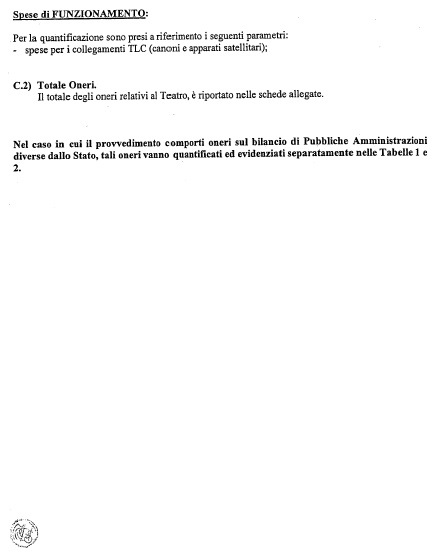 Spese di FUNZIONAMENTO:

Per la quantificazione sono presi a riferimento i seguenti parametri:
- spese per i collegamenti TLC (canoni e apparati satellitari);

C.2) Totale Oneri.
Il totale degli oneri relativi al Teatro, è riportato nelle schede allegate.

Nel caso in cui il provvedimento comporti oneri sul bilancio di Pubbliche Amministrazioni diverse dallo Stato, tali oneri vanno quantificati ed evidenziati separatamente nelle Tabelle 1 e 2.